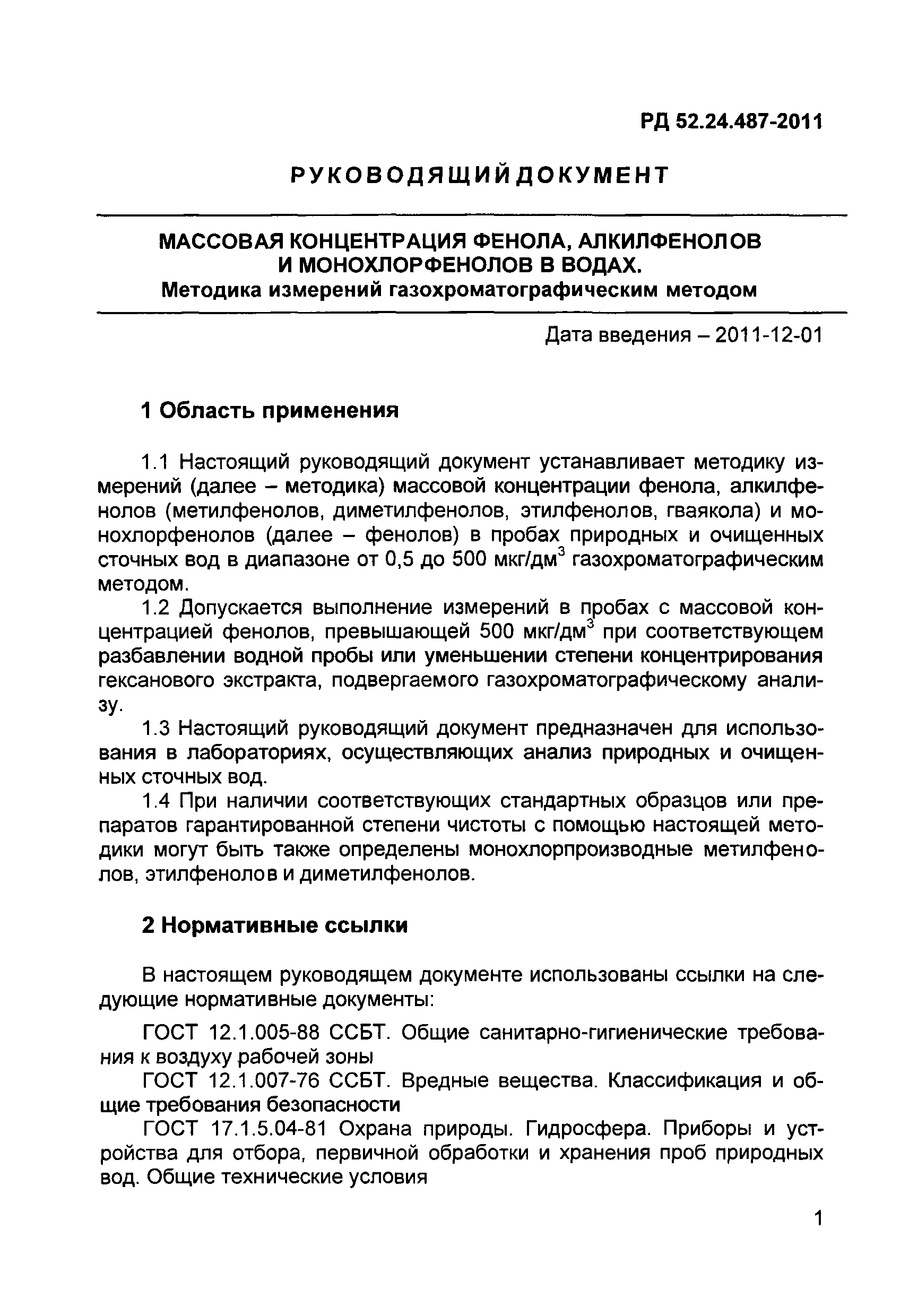 РД 52.24.487-2011

РУКОВОДЯЩИЙ ДОКУМЕНТ

МАССОВАЯ КОНЦЕНТРАЦИЯ ФЕНОЛА, АЛКИЛФЕНОЛОВ И МОНОХЛОРФЕНОЛОВ В ВОДАХ.
Методика измерений газохроматографическим методом

Дата введения – 2011-12-01

1 Область применения

1.1 Настоящий руководящий документ устанавливает методику измерений (далее – методика) массовой концентрации фенола, алкилфенолов (метилфенолов, диметилфенолов, этилфенолов, гваякола) и монохлорфенолов (далее – фенолов) в пробах природных и очищенных сточных вод в диапазоне от 0,5 до 500 мкг/дм$^3$ газохроматографическим методом.

1.2 Допускается выполнение измерений в пробах с массовой концентрацией фенолов, превышающей 500 мкг/дм$^3$ при соответствующем разбавлении водной пробы или уменьшении степени концентрирования гексанового экстракта, подвергаемого газохроматографическому анализу.

1.3 Настоящий руководящий документ предназначен для использования в лабораториях, осуществляющих анализ природных и очищенных сточных вод.

1.4 При наличии соответствующих стандартных образцов или препаратов гарантированной степени чистоты с помощью настоящей методики могут быть также определены монохлорпроизводные метилфенолов, этилфенолов и диметилфенолов.

2 Нормативные ссылки

В настоящем руководящем документе использованы ссылки на следующие нормативные документы:

ГОСТ 12.1.005-88 ССБТ. Общие санитарно-гигиенические требования к воздуху рабочей зоны

ГОСТ 12.1.007-76 ССБТ. Вредные вещества. Классификация и общие требования безопасности

ГОСТ 17.1.5.04-81 Охрана природы. Гидросфера. Приборы и устройства для отбора, первичной обработки и хранения проб природных вод. Общие технические условия

1